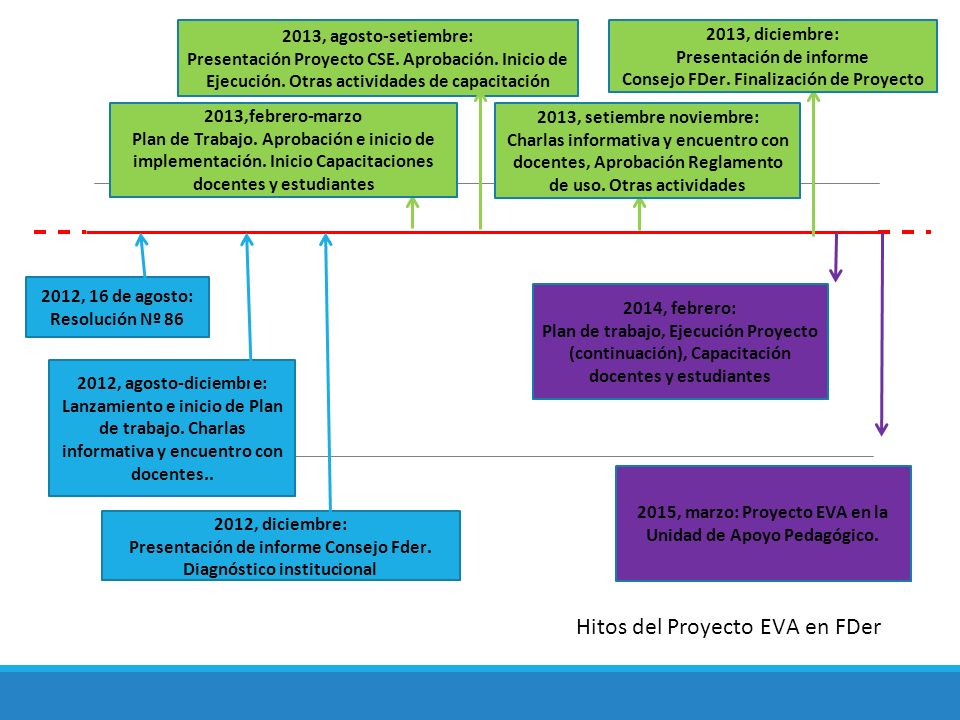 2013, agosto-setiembre:
Presentación Proyecto CSE. Aprobación. Inicio de Ejecución. Otras actividades de capacitación

2013, diciembre:
Presentación de informe Consejo FDer. Finalización de Proyecto

2013,febrero-marzo
Plan de Trabajo. Aprobación e inicio de implementación. Inicio Capacitaciones docentes y estudiantes

2013, setiembre noviembre:
Charlas informativa y encuentro con docentes, Aprobación Reglamento de uso. Otras actividades

2012, 16 de agosto:
Resolución Nº 86

2012, agosto-diciembre:
Lanzamiento e inicio de Plan de trabajo. Charlas informativa y encuentro con docentes..

2012, diciembre:
Presentación de informe Consejo Fder. Diagnóstico institucional

2014, febrero:
Plan de trabajo, Ejecución Proyecto (continuación), Capacitación docentes y estudiantes

2015, marzo: Proyecto EVA en la Unidad de Apoyo Pedagógico.

Hitos del Proyecto EVA en FDer